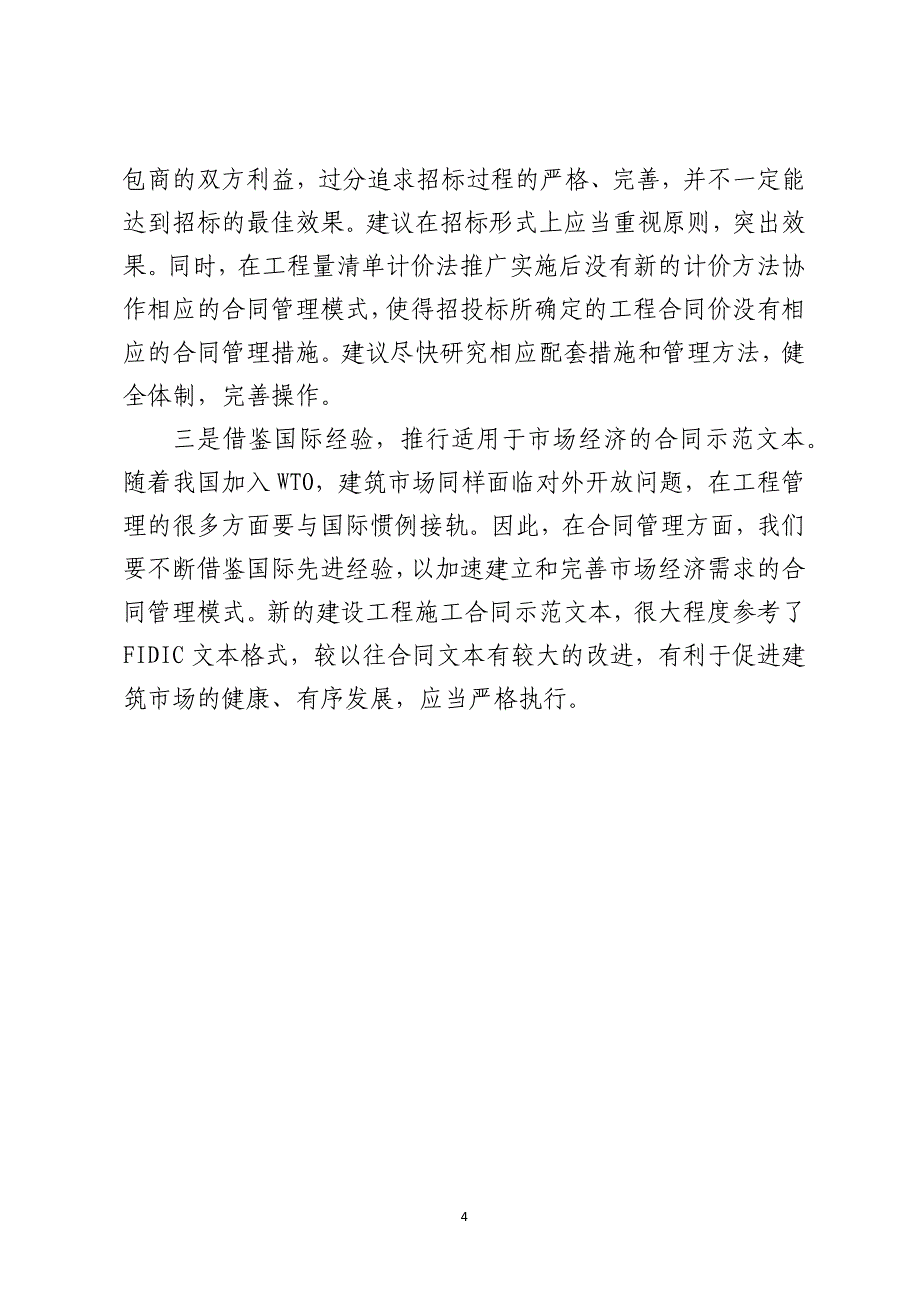 包商的双方利益，过分追求招标过程的严格、完善，并不一定能达到招标的最佳效果。建议在招标形式上应当重视原则，突出效果。同时，在工程量清单计价法推广实施后没有新的计价方法协作相应的合同管理模式，使得招投标所确定的工程合同价没有相应的合同管理措施。建议尽快研究相应配套措施和管理方法，健全体制，完善操作。

三是借鉴国际经验，推行适用于市场经济的合同示范文本。随着我国加入WTO，建筑市场同样面临对外开放问题，在工程管理的很多方面要与国际惯例接轨。因此，在合同管理方面，我们要不断借鉴国际先进经验，以加速建立和完善市场经济需求的合同管理模式。新的建设工程施工合同示范文本，很大程度参考了FIDIC文本格式，较以往合同文本有较大的改进，有利于促进建筑市场的健康、有序发展，应当严格执行。

4